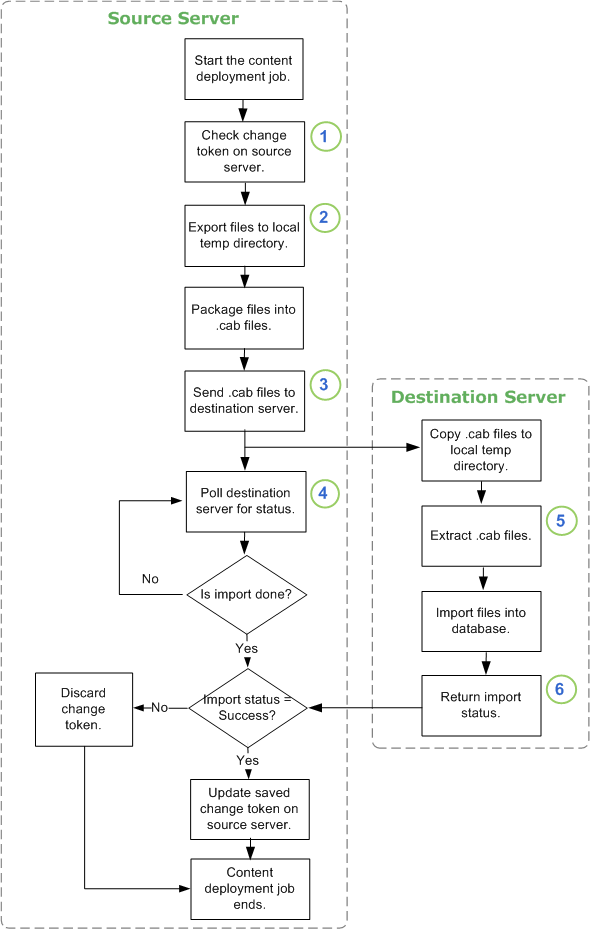 Source Server

Start the content deployment job.

Check change token on source server.

1

Export files to local temp directory.

2

Package files into .cab files.

Send .cab files to destination server.

3

Poll destination server for status.

4

No

Is import done?

Yes

Discard change token.

No

Import status = Success?

Yes

Update saved change token on source server.

Content deployment job ends.

Destination Server

Copy .cab files to local temp directory.

Extract .cab files.

5

Import files into database.

Return import status.

6